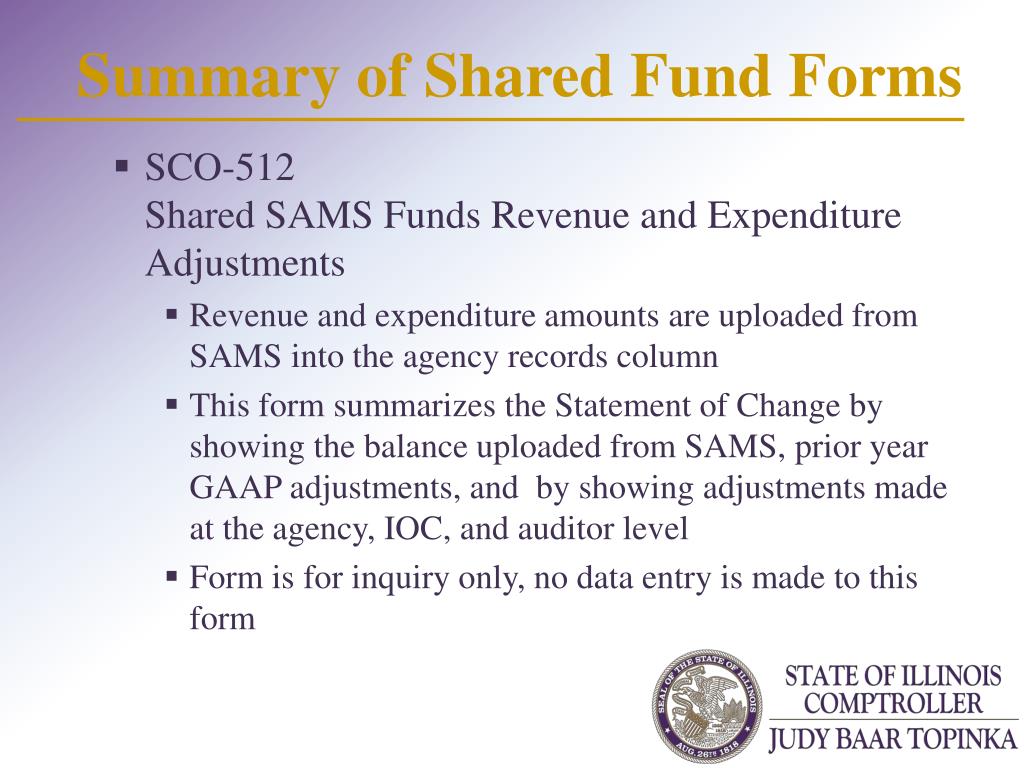 Summary of Shared Fund Forms

▪ SCO-512
Shared SAMS Funds Revenue and Expenditure Adjustments

▪ Revenue and expenditure amounts are uploaded from SAMS into the agency records column

▪ This form summarizes the Statement of Change by showing the balance uploaded from SAMS, prior year GAAP adjustments, and by showing adjustments made at the agency, IOC, and auditor level

▪ Form is for inquiry only, no data entry is made to this form

SEAL OF THE STATE OF ILLINOIS
AUG 26TH 1818

STATE OF ILLINOIS
COMPTROLLER
JUDY BAAR TOPINKA